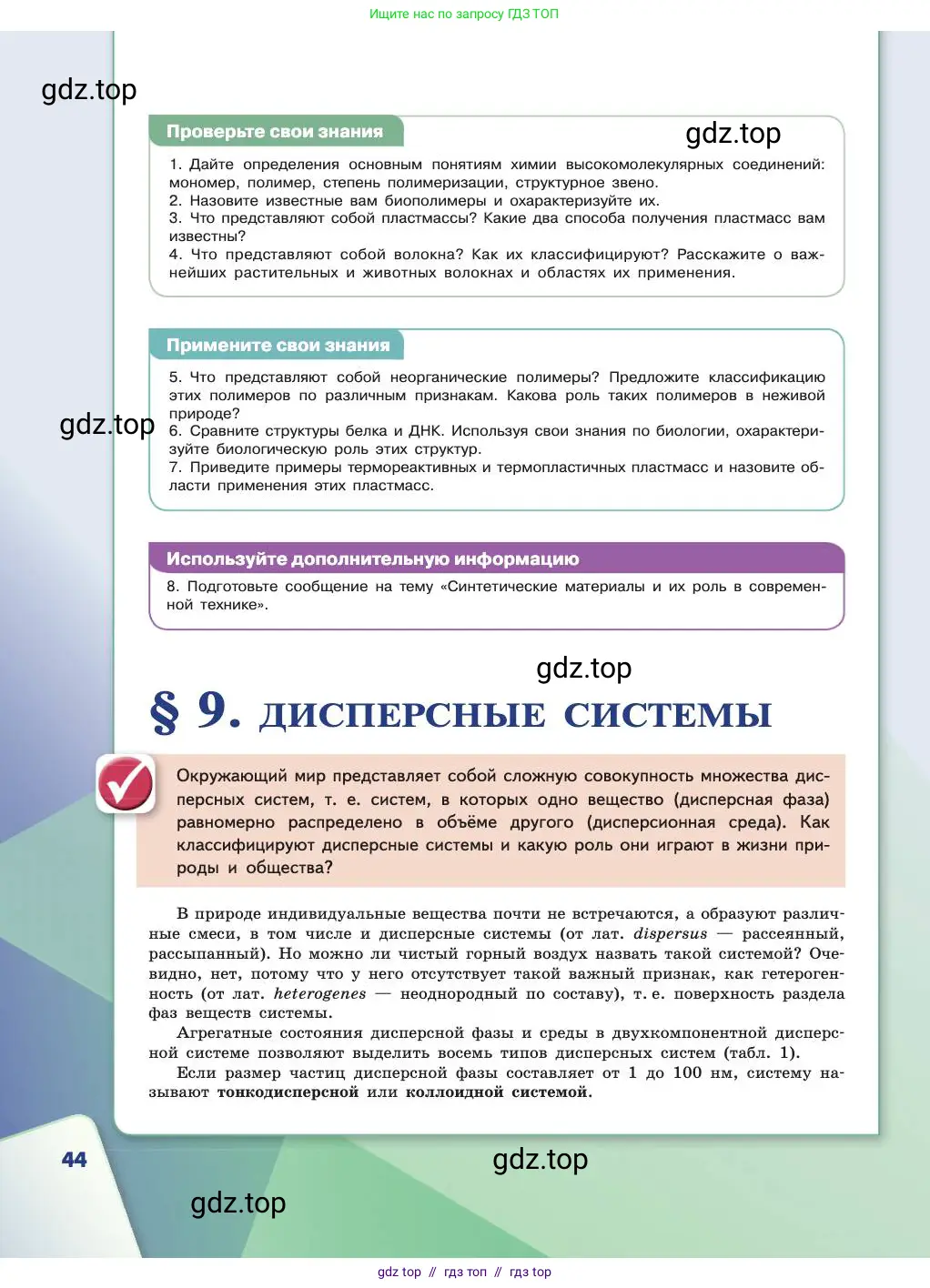 Ищите нас по запросу ГДЗ ТОП

gdz.top

Проверьте свои знания

gdz.top

1. Дайте определения основным понятиям химии высокомолекулярных соединений: мономер, полимер, степень полимеризации, структурное звено.
2. Назовите известные вам биополимеры и охарактеризуйте их.
3. Что представляют собой пластмассы? Какие два способа получения пластмасс вам известны?
4. Что представляют собой волокна? Как их классифицируют? Расскажите о важнейших растительных и животных волокнах и областях их применения.

Примените свои знания

5. Что представляют собой неорганические полимеры? Предложите классификацию этих полимеров по различным признакам. Какова роль таких полимеров в неживой природе?

gdz.top

6. Сравните структуры белка и ДНК. Используя свои знания по биологии, охарактеризуйте биологическую роль этих структур.
7. Приведите примеры термореактивных и термопластичных пластмасс и назовите области применения этих пластмасс.

Используйте дополнительную информацию

8. Подготовьте сообщение на тему «Синтетические материалы и их роль в современной технике».

gdz.top

§ 9. ДИСПЕРСНЫЕ СИСТЕМЫ

Окружающий мир представляет собой сложную совокупность множества дисперсных систем, т. е. систем, в которых одно вещество (дисперсная фаза) равномерно распределено в объёме другого (дисперсионная среда). Как классифицируют дисперсные системы и какую роль они играют в жизни природы и общества?

В природе индивидуальные вещества почти не встречаются, а образуют различные смеси, в том числе и дисперсные системы (от лат. dispersus — рассеянный, рассыпанный). Но можно ли чистый горный воздух назвать такой системой? Очевидно, нет, потому что у него отсутствует такой важный признак, как гетерогенность (от лат. heterogenes — неоднородный по составу), т. е. поверхность раздела фаз веществ системы.

Агрегатные состояния дисперсной фазы и среды в двухкомпонентной дисперсной системе позволяют выделить восемь типов дисперсных систем (табл. 1).

Если размер частиц дисперсной фазы составляет от 1 до 100 нм, систему называют тонкодисперсной или коллоидной системой.

44

gdz.top

gdz.top

gdz top // гдз топ // гдз top